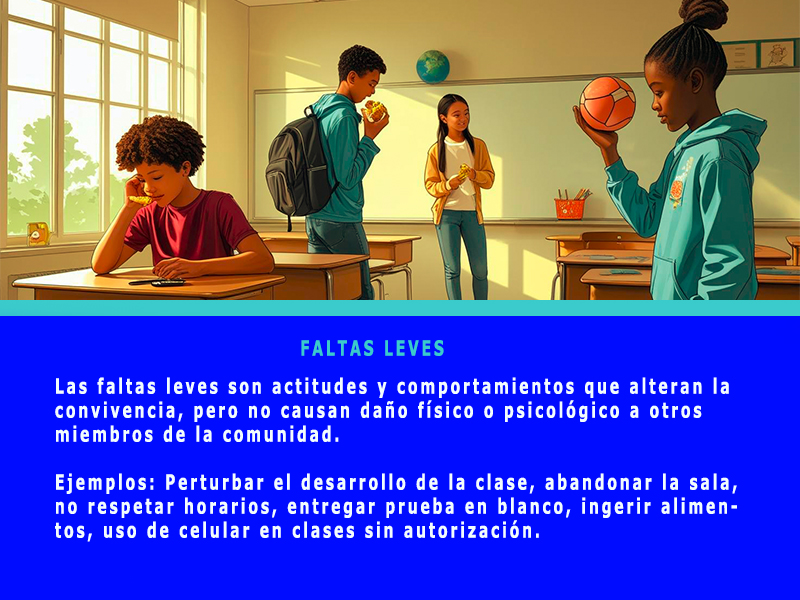 FALTAS LEVES

Las faltas leves son actitudes y comportamientos que alteran la convivencia, pero no causan daño físico o psicológico a otros miembros de la comunidad.

Ejemplos: Perturbar el desarrollo de la clase, abandonar la sala, no respetar horarios, entregar prueba en blanco, ingerir alimentos, uso de celular en clases sin autorización.